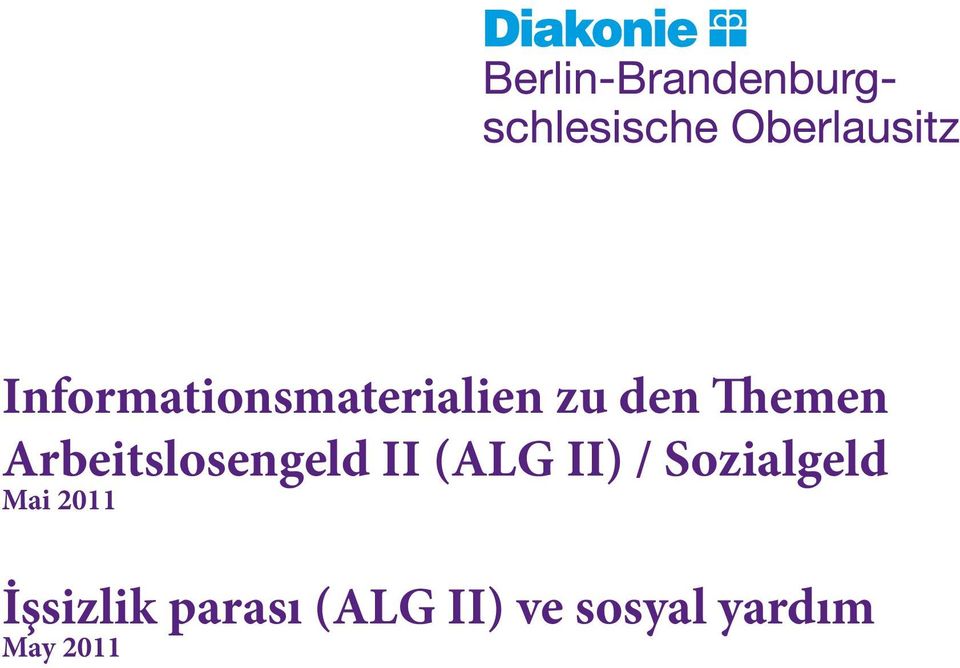 Diakonie
Berlin-Brandenburg-schlesische Oberlausitz

Informationsmaterialien zu den Themen Arbeitslosengeld II (ALG II) / Sozialgeld
Mai 2011

İşsizlik parası (ALG II) ve sosyal yardım
May 2011